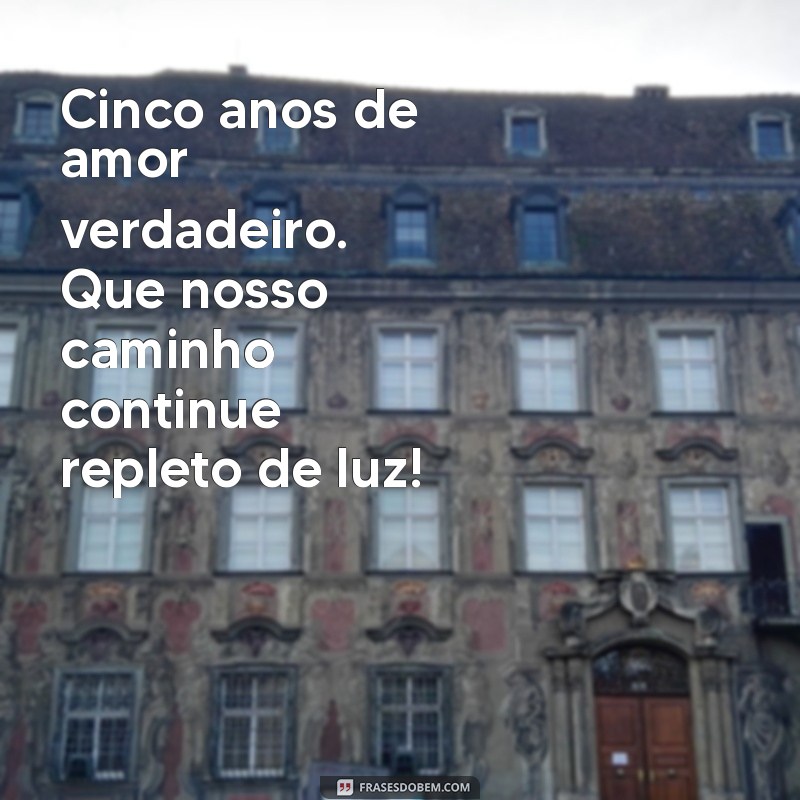 Cinco anos de amor verdadeiro. Que nosso caminho continue repleto de luz!

FRASESDOBEM.COM